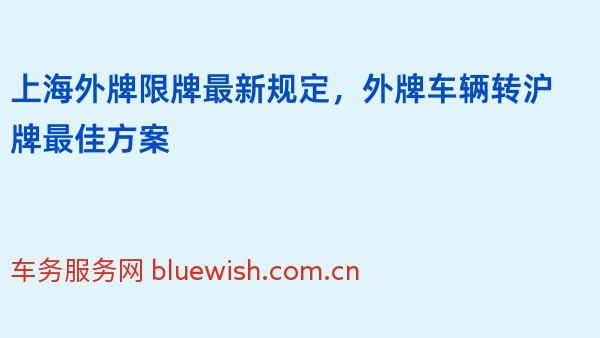 上海外牌限牌最新规定，外牌车辆转沪牌最佳方案

车务服务网 bluewish.com.cn